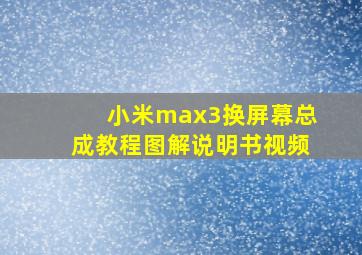 小米max3换屏幕总成教程图解说明书视频